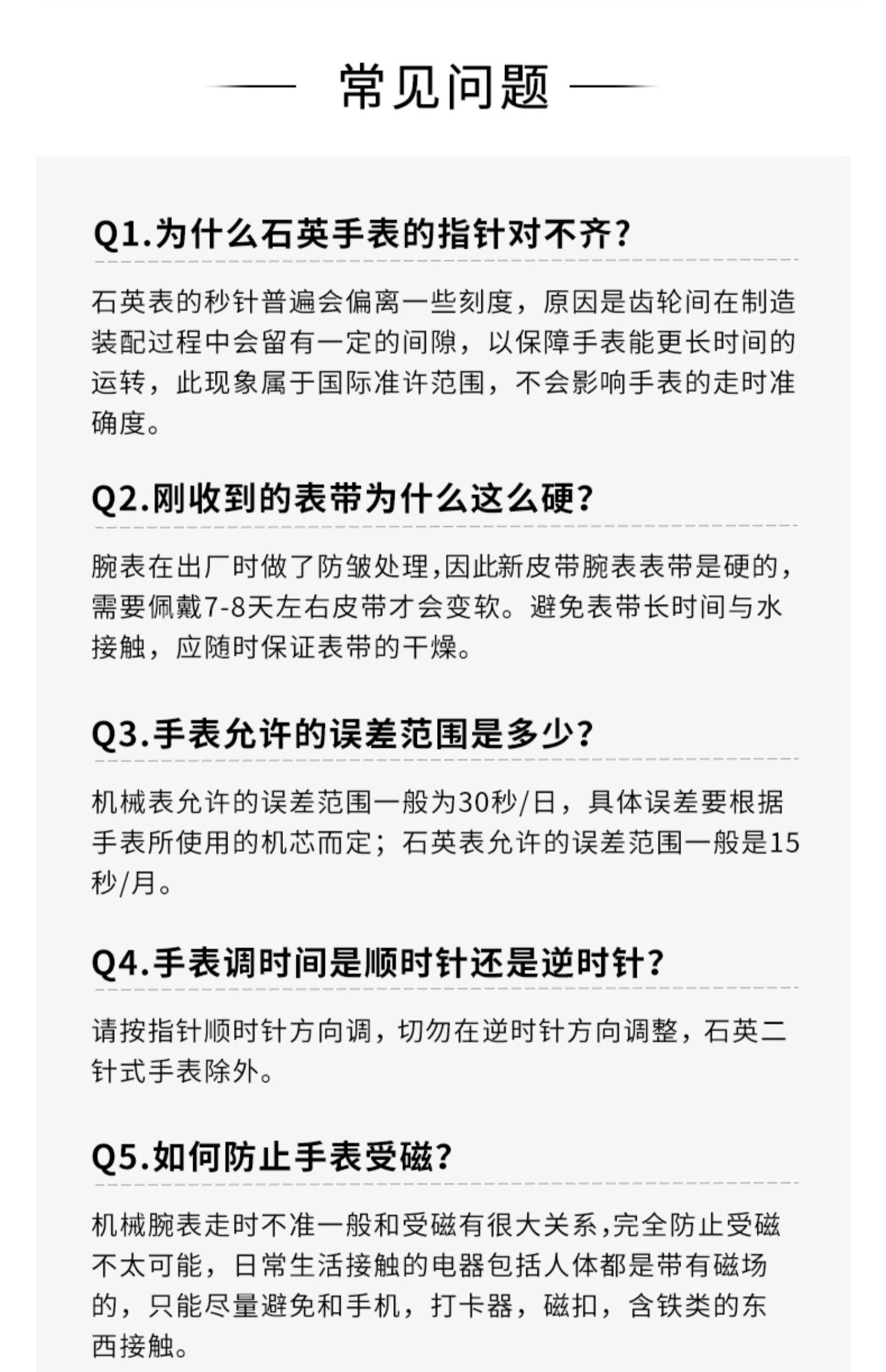 常见问题

Q1.为什么石英手表的指针对不齐?

石英表的秒针普遍会偏离一些刻度，原因是齿轮间在制造装配过程中会留有一定的间隙，以保障手表能更长时间的运转，此现象属于国际准许范围，不会影响手表的走时准确度。

Q2.刚收到的表带为什么这么硬?

腕表在出厂时做了防皱处理,因此新皮带腕表表带是硬的,需要佩戴7-8天左右皮带才会变软。避免表带长时间与水接触，应随时保证表带的干燥。

Q3.手表允许的误差范围是多少?

机械表允许的误差范围一般为30秒/日，具体误差要根据手表所使用的机芯而定；石英表允许的误差范围一般是15秒/月。

Q4.手表调时间是顺时针还是逆时针?

请按指针顺时针方向调，切勿在逆时针方向调整，石英二针式手表除外。

Q5.如何防止手表受磁?

机械腕表走时不准一般和受磁有很大关系,完全防止受磁不太可能，日常生活接触的电器包括人体都是带有磁场的，只能尽量避免和手机，打卡器，磁扣，含铁类的东西接触。